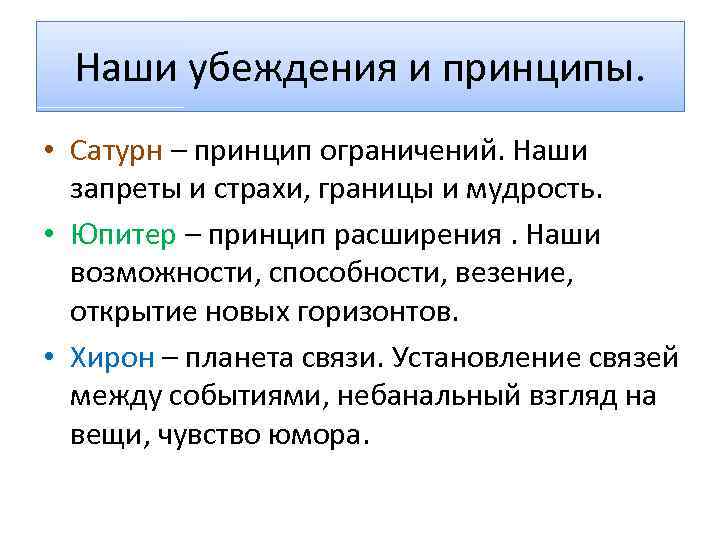 Наши убеждения и принципы.

• Сатурн – принцип ограничений. Наши запреты и страхи, границы и мудрость.

• Юпитер – принцип расширения . Наши возможности, способности, везение, открытие новых горизонтов.

• Хирон – планета связи. Установление связей между событиями, небанальный взгляд на вещи, чувство юмора.